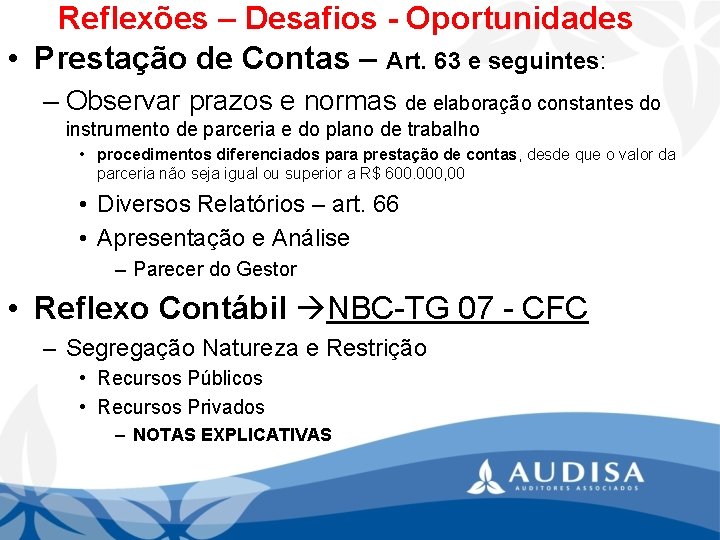 Reflexões – Desafios - Oportunidades

• Prestação de Contas – Art. 63 e seguintes:

– Observar prazos e normas de elaboração constantes do instrumento de parceria e do plano de trabalho

• procedimentos diferenciados para prestação de contas, desde que o valor da parceria não seja igual ou superior a R$ 600.000,00

• Diversos Relatórios – art. 66

• Apresentação e Análise

– Parecer do Gestor

• Reflexo Contábil →NBC-TG 07 - CFC

– Segregação Natureza e Restrição

• Recursos Públicos

• Recursos Privados

– NOTAS EXPLICATIVAS

AUDISA
AUDITORES ASSOCIADOS